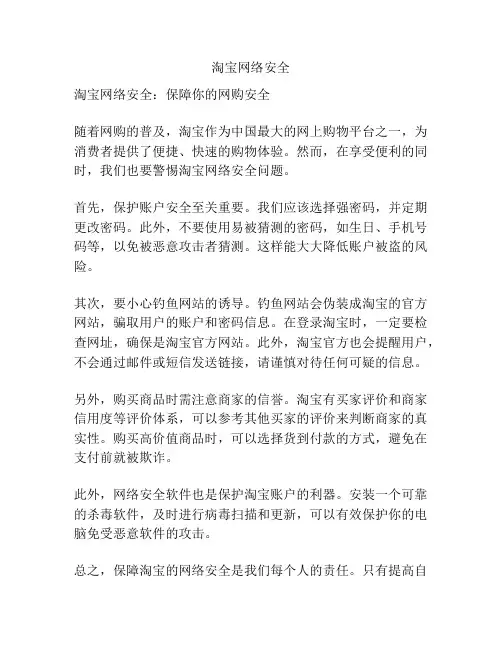 淘宝网络安全

淘宝网络安全：保障你的网购安全

随着网购的普及，淘宝作为中国最大的网上购物平台之一，为消费者提供了便捷、快速的购物体验。然而，在享受便利的同时，我们也要警惕淘宝网络安全问题。

首先，保护账户安全至关重要。我们应该选择强密码，并定期更改密码。此外，不要使用易被猜测的密码，如生日、手机号码等，以免被恶意攻击者猜测。这样能大大降低账户被盗的风险。

其次，要小心钓鱼网站的诱导。钓鱼网站会伪装成淘宝的官方网站，骗取用户的账户和密码信息。在登录淘宝时，一定要检查网址，确保是淘宝官方网站。此外，淘宝官方也会提醒用户，不会通过邮件或短信发送链接，请谨慎对待任何可疑的信息。

另外，购买商品时需注意商家的信誉。淘宝有买家评价和商家信用度等评价体系，可以参考其他买家的评价来判断商家的真实性。购买高价值商品时，可以选择货到付款的方式，避免在支付前就被欺诈。

此外，网络安全软件也是保护淘宝账户的利器。安装一个可靠的杀毒软件，及时进行病毒扫描和更新，可以有效保护你的电脑免受恶意软件的攻击。

总之，保障淘宝的网络安全是我们每个人的责任。只有提高自